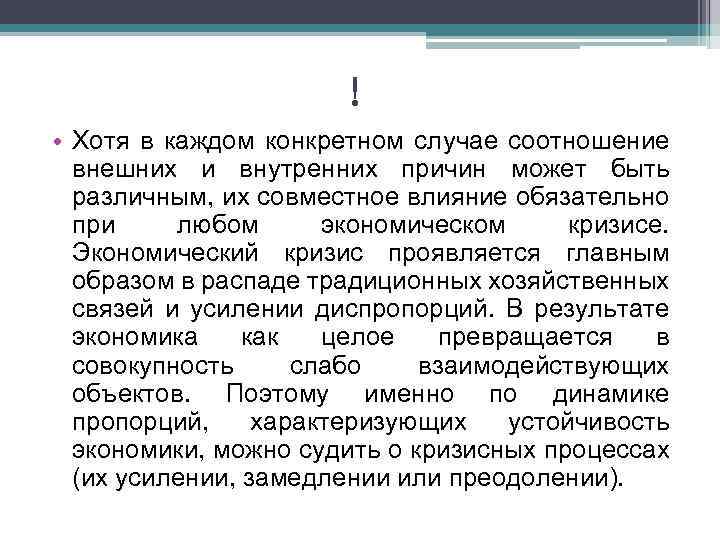 !

• Хотя в каждом конкретном случае соотношение внешних и внутренних причин может быть различным, их совместное влияние обязательно при любом экономическом кризисе. Экономический кризис проявляется главным образом в распаде традиционных хозяйственных связей и усилении диспропорций. В результате экономика как целое превращается в совокупность слабо взаимодействующих объектов. Поэтому именно по динамике пропорций, характеризующих устойчивость экономики, можно судить о кризисных процессах (их усилении, замедлении или преодолении).